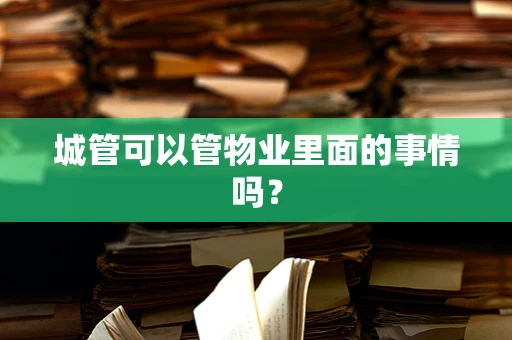 城管可以管物业里面的事情吗？